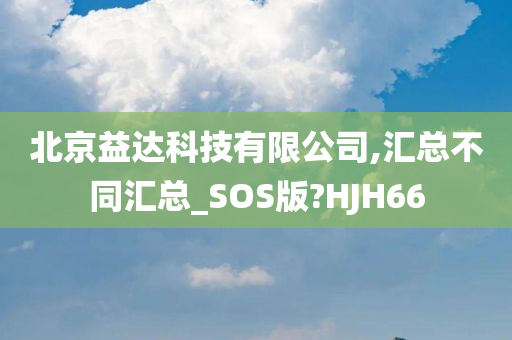 北京益达科技有限公司,汇总不同汇总_SOS版?HJH66